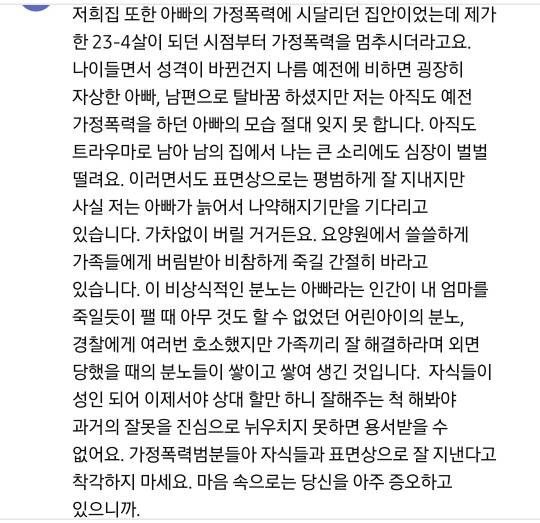 저희집 또한 아빠의 가정폭력에 시달리던 집안이었는데 제가 한 23-4살이 되던 시점부터 가정폭력을 멈추시더라고요. 나이들면서 성격이 바뀐건지 나름 예전에 비하면 굉장히 자상한 아빠, 남편으로 탈바꿈 하셨지만 저는 아직도 예전 가정폭력을 하던 아빠의 모습 절대 잊지 못 합니다. 아직도 트라우마로 남아 남의 집에서 나는 큰 소리에도 심장이 벌벌 떨려요. 이러면서도 표면상으로는 평범하게 잘 지내지만 사실 저는 아빠가 늙어서 나약해지기만을 기다리고 있습니다. 가차없이 버릴 거거든요. 요양원에서 쓸쓸하게 가족들에게 버림받아 비참하게 죽길 간절히 바라고 있습니다. 이 비상식적인 분노는 아빠라는 인간이 내 엄마를 죽일듯이 팰 때 아무 것도 할 수 없었던 어린아이의 분노, 경찰에게 여러번 호소했지만 가족끼리 잘 해결하라며 외면 당했을 때의 분노들이 쌓이고 쌓여 생긴 것입니다. 자식들이 성인 되어 이제서야 상대 할만 하니 잘해주는 척 해봐야 과거의 잘못을 진심으로 뉘우치지 못하면 용서받을 수 없어요. 가정폭력범분들아 자식들과 표면상으로 잘 지낸다고 착각하지 마세요. 마음 속으로는 당신을 아주 증오하고 있으니까.